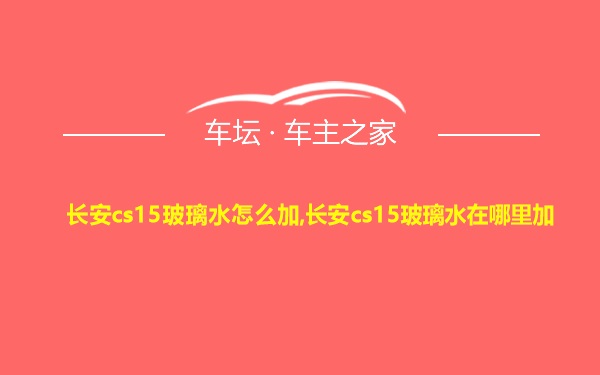 车坛 · 车主之家

长安cs15玻璃水怎么加,长安cs15玻璃水在哪里加